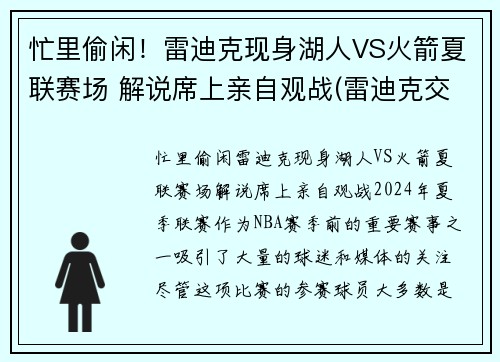 忙里偷闲！雷迪克现身湖人VS火箭夏联赛场 解说席上亲自观战(雷迪克交

忙里偷闲雷迪克现身湖人VS火箭夏联赛场解说席上亲自观战2024年夏季联赛作为NBA赛季前的重要赛事之一吸引了大量的球迷和媒体的关注尽管这项比赛的参赛球员大多数是